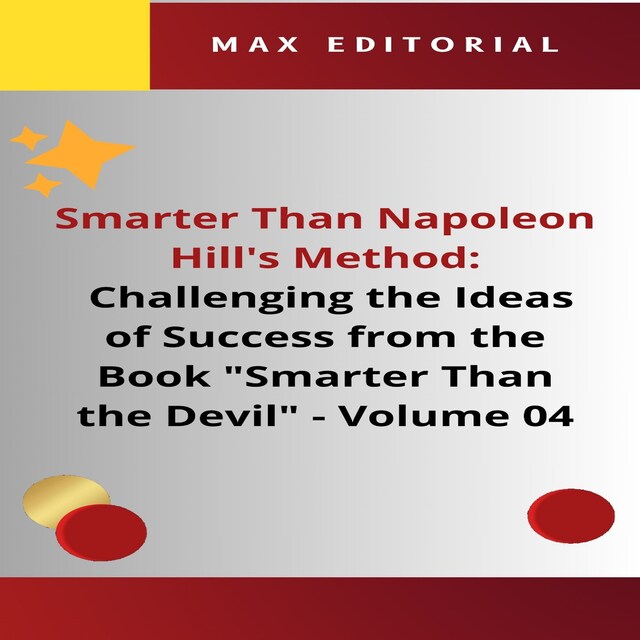 MAX EDITORIAL

Smarter Than Napoleon Hill's Method: Challenging the Ideas of Success from the Book "Smarter Than the Devil" - Volume 04